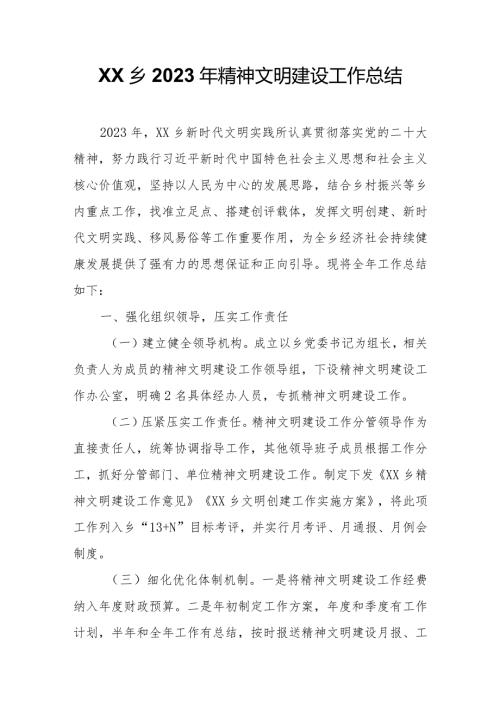 XX 乡 2023 年精神文明建设工作总结

2023 年，XX 乡新时代文明实践所认真贯彻落实党的二十大精神，努力践行习近平新时代中国特色社会主义思想和社会主义核心价值观，坚持以人民为中心的发展思路，结合乡村振兴等乡内重点工作，找准立足点、搭建创评载体，发挥文明创建、新时代文明实践、移风易俗等工作重要作用，为全乡经济社会持续健康发展提供了强有力的思想保证和正向引导。现将全年工作总结如下：

一、强化组织领导，压实工作责任

（一）建立健全领导机构。成立以乡党委书记为组长，相关负责人为成员的精神文明建设工作领导组，下设精神文明建设工作办公室，明确 2 名具体经办人员，专抓精神文明建设工作。

（二）压紧压实工作责任。精神文明建设工作分管领导作为直接责任人，统筹协调指导工作，其他领导班子成员根据工作分工，抓好分管部门、单位精神文明建设工作。制定下发《XX 乡精神文明建设工作意见》《XX 乡文明创建工作实施方案》，将此项工作列入乡“13+N”目标考评，并实行月考评、月通报、月例会制度。

（三）细化优化体制机制。一是将精神文明建设工作经费纳入年度财政预算。二是年初制定工作方案，年度和季度有工作计划，半年和全年工作有总结，按时报送精神文明建设月报、工